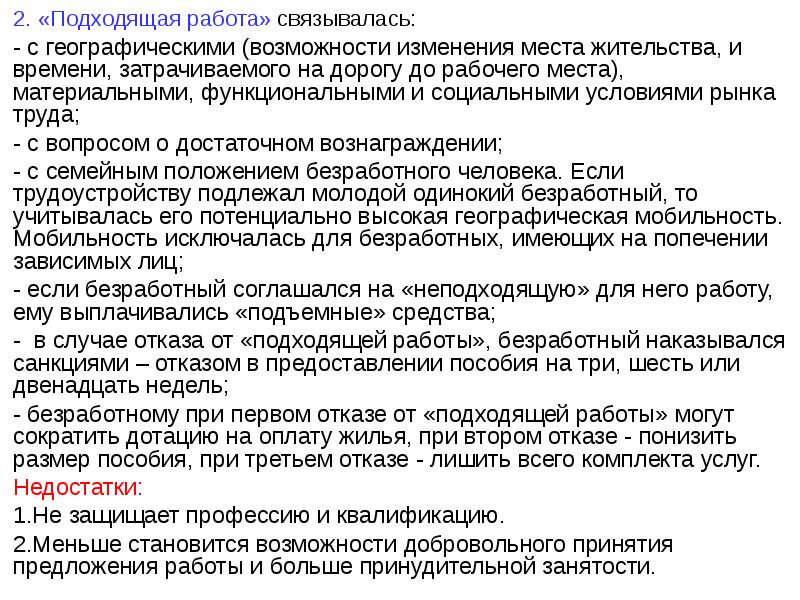 2. «Подходящая работа» связывалась:

- с географическими (возможности изменения места жительства, и времени, затрачиваемого на дорогу до рабочего места), материальными, функциональными и социальными условиями рынка труда;

- с вопросом о достаточном вознаграждении;

- с семейным положением безработного человека. Если трудоустройству подлежал молодой одинокий безработный, то учитывалась его потенциально высокая географическая мобильность. Мобильность исключалась для безработных, имеющих на попечении зависимых лиц;

- если безработный соглашался на «неподходящую» для него работу, ему выплачивались «подъемные» средства;

- в случае отказа от «подходящей работы», безработный наказывался санкциями – отказом в предоставлении пособия на три, шесть или двенадцать недель;

- безработному при первом отказе от «подходящей работы» могут сократить дотацию на оплату жилья, при втором отказе - понизить размер пособия, при третьем отказе - лишить всего комплекта услуг.

Недостатки:

1.Не защищает профессию и квалификацию.

2.Меньше становится возможности добровольного принятия предложения работы и больше принудительной занятости.